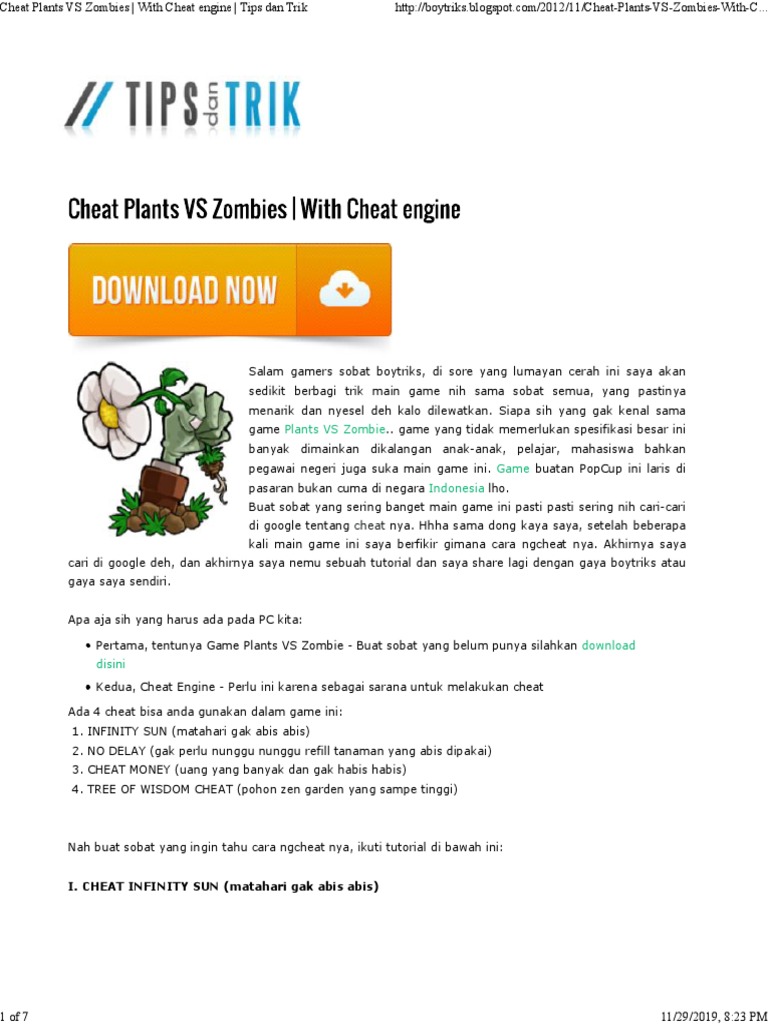 Cheat Plants VS Zombies | With Cheat engine | Tips dan Trik

http://boytriks.blogspot.com/2012/11/Cheat-Plants-VS-Zombies-With-C...

// TIPS dan TRIK

Cheat Plants VS Zombies | With Cheat engine

DOWNLOAD NOW

Salam gamers sobat boytriks, di sore yang lumayan cerah ini saya akan sedikit berbagi trik main game nih sama sobat semua, yang pastinya menarik dan nyesel deh kalo dilewatkan. Siapa sih yang gak kenal sama game Plants VS Zombie.. game yang tidak memerlukan spesifikasi besar ini banyak dimainkan dikalangan anak-anak, pelajar, mahasiswa bahkan pegawai negeri juga suka main game ini. Game buatan PopCup ini laris di pasaran bukan cuma di negara Indonesia lho.

Buat sobat yang sering banget main game ini pasti pasti sering nih cari-cari di google tentang cheat nya. Hhha sama dong kaya saya, setelah beberapa kali main game ini saya berfikir gimana cara ngcheat nya. Akhirnya saya cari di google deh, dan akhirnya saya nemu sebuah tutorial dan saya share lagi dengan gaya boytriks atau gaya saya sendiri.

Apa aja sih yang harus ada pada PC kita:

• Pertama, tentunya Game Plants VS Zombie - Buat sobat yang belum punya silahkan download disini

• Kedua, Cheat Engine - Perlu ini karena sebagai sarana untuk melakukan cheat

Ada 4 cheat bisa anda gunakan dalam game ini:
1. INFINITY SUN (matahari gak abis abis)
2. NO DELAY (gak perlu nunggu nunggu refill tanaman yang abis dipakai)
3. CHEAT MONEY (uang yang banyak dan gak habis habis)
4. TREE OF WISDOM CHEAT (pohon zen garden yang sampe tinggi)

Nah buat sobat yang ingin tahu cara ngcheat nya, ikuti tutorial di bawah ini:

I. CHEAT INFINITY SUN (matahari gak abis abis)

1 of 7

11/29/2019, 8:23 PM